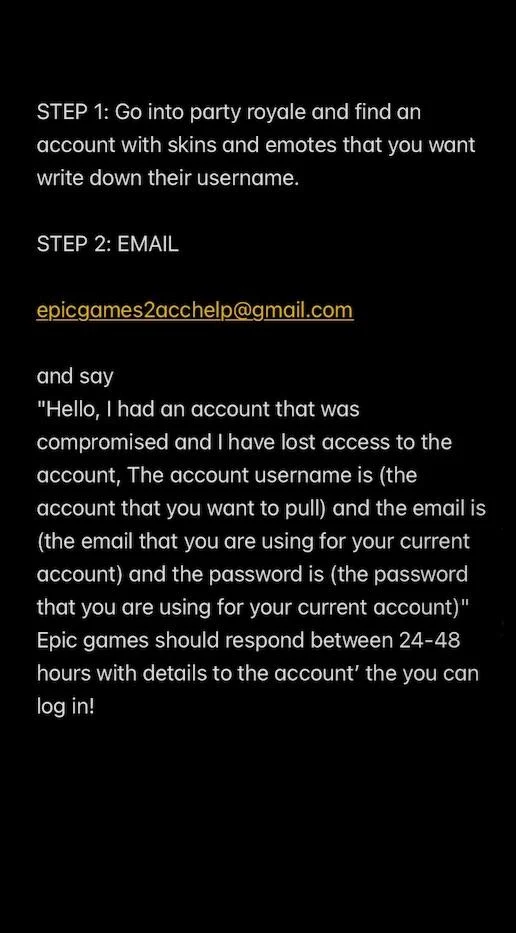 STEP 1: Go into party royale and find an account with skins and emotes that you want write down their username.

STEP 2: EMAIL

epicgames2acchelp@gmail.com

and say
"Hello, I had an account that was compromised and I have lost access to the account, The account username is (the account that you want to pull) and the email is (the email that you are using for your current account) and the password is (the password that you are using for your current account)" Epic games should respond between 24-48 hours with details to the account' the you can log in!